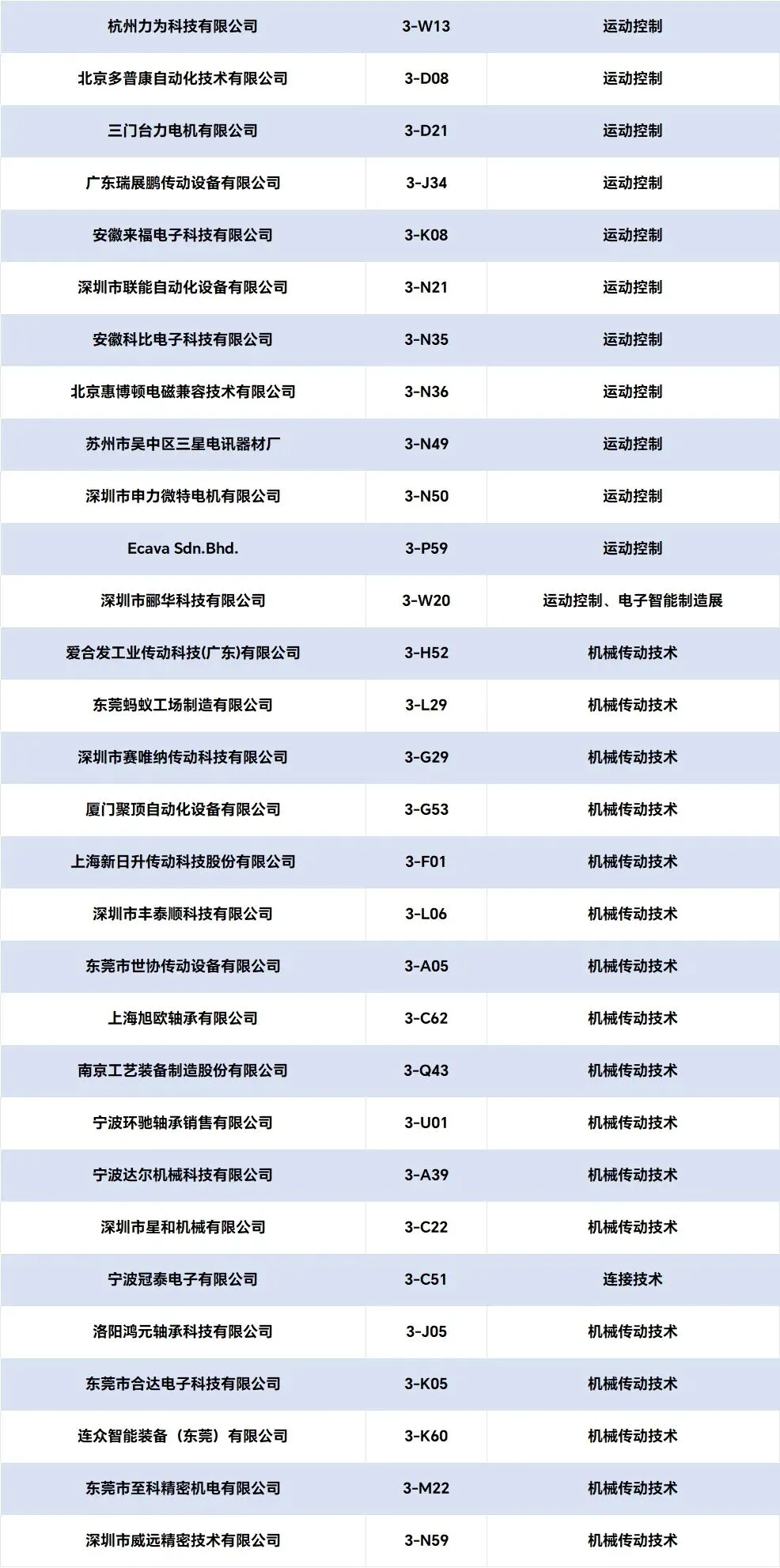 | 杭州力为科技有限公司 | 3-W13 | 运动控制 |
|---|---|---|
| 北京多普康自动化技术有限公司 | 3-D08 | 运动控制 |
| 三门台力电机有限公司 | 3-D21 | 运动控制 |
| 广东瑞展鹏传动设备有限公司 | 3-J34 | 运动控制 |
| 安徽来福电子科技有限公司 | 3-K08 | 运动控制 |
| 深圳市联能自动化设备有限公司 | 3-N21 | 运动控制 |
| 安徽科比电子科技有限公司 | 3-N35 | 运动控制 |
| 北京惠博顿电磁兼容技术有限公司 | 3-N36 | 运动控制 |
| 苏州市吴中区三星电讯器材厂 | 3-N49 | 运动控制 |
| 深圳市申力微特电机有限公司 | 3-N50 | 运动控制 |
| Ecava Sdn.Bhd. | 3-P59 | 运动控制 |
| 深圳市郦华科技有限公司 | 3-W20 | 运动控制、电子智能制造展 |
| 爱合发工业传动科技(广东)有限公司 | 3-H52 | 机械传动技术 |
| 东莞蚂蚁工场制造有限公司 | 3-L29 | 机械传动技术 |
| 深圳市赛唯纳传动科技有限公司 | 3-G29 | 机械传动技术 |
| 厦门聚顶自动化设备有限公司 | 3-G53 | 机械传动技术 |
| 上海新日升传动科技股份有限公司 | 3-F01 | 机械传动技术 |
| 深圳市丰泰顺科技有限公司 | 3-L06 | 机械传动技术 |
| 东莞市世协传动设备有限公司 | 3-A05 | 机械传动技术 |
| 上海旭欧轴承有限公司 | 3-C62 | 机械传动技术 |
| 南京工艺装备制造股份有限公司 | 3-Q43 | 机械传动技术 |
| 宁波环驰轴承销售有限公司 | 3-U01 | 机械传动技术 |
| 宁波达尔机械科技有限公司 | 3-A39 | 机械传动技术 |
| 深圳市星和机械有限公司 | 3-C22 | 机械传动技术 |
| 宁波冠泰电子有限公司 | 3-C51 | 连接技术 |
| 洛阳鸿元轴承科技有限公司 | 3-J05 | 机械传动技术 |
| 东莞市合达电子科技有限公司 | 3-K05 | 机械传动技术 |
| 连众智能装备（东莞）有限公司 | 3-K60 | 机械传动技术 |
| 东莞市至科精密机电有限公司 | 3-M22 | 机械传动技术 |
| 深圳市威远精密技术有限公司 | 3-N59 | 机械传动技术 |